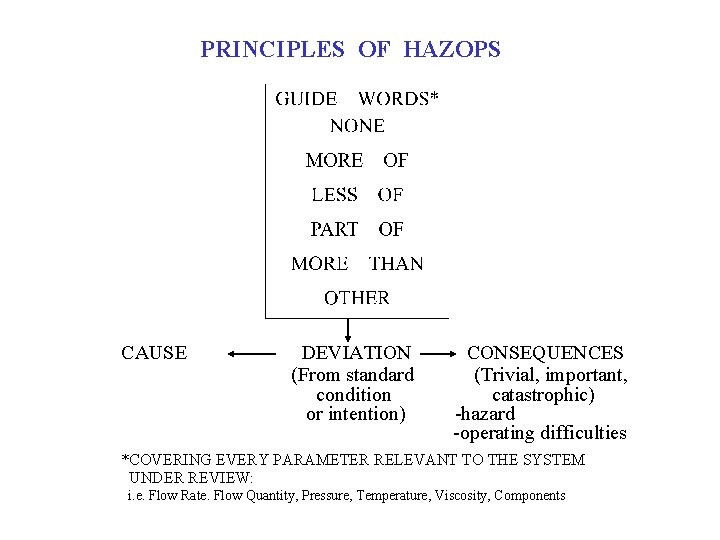 PRINCIPLES OF HAZOPS

GUIDE WORDS*
NONE
MORE OF
LESS OF
PART OF
MORE THAN
OTHER

CAUSE

DEVIATION
(From standard condition or intention)

CONSEQUENCES
(Trivial, important, catastrophic)
-hazard
-operating difficulties

*COVERING EVERY PARAMETER RELEVANT TO THE SYSTEM UNDER REVIEW:
i.e. Flow Rate. Flow Quantity, Pressure, Temperature, Viscosity, Components